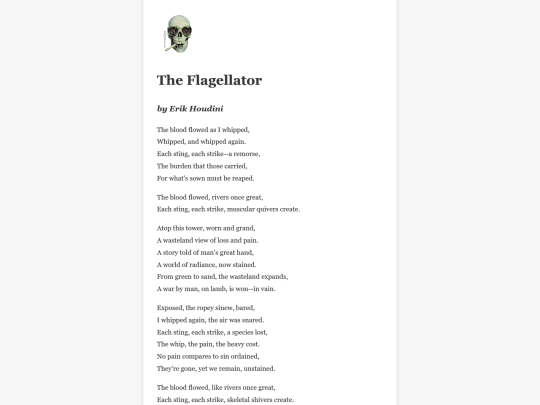 The Flagellator

by Erik Houdini

The blood flowed as I whipped,
Whipped, and whipped again.
Each sting, each strike--a remorse,
The burden that those carried,
For what's sown must be reaped.

The blood flowed, rivers once great,
Each sting, each strike, muscular quivers create.

Atop this tower, worn and grand,
A wasteland view of loss and pain.
A story told of man's great hand,
A world of radiance, now stained.
From green to sand, the wasteland expands,
A war by man, on lamb, is won--in vain.

Exposed, the ropey sinew, bared,
I whipped again, the air was snared.
Each sting, each strike, a species lost,
The whip, the pain, the heavy cost.
No pain compares to sin ordained,
They're gone, yet we remain, unstained.

The blood flowed, like rivers once great,
Each sting, each strike, skeletal shivers create.